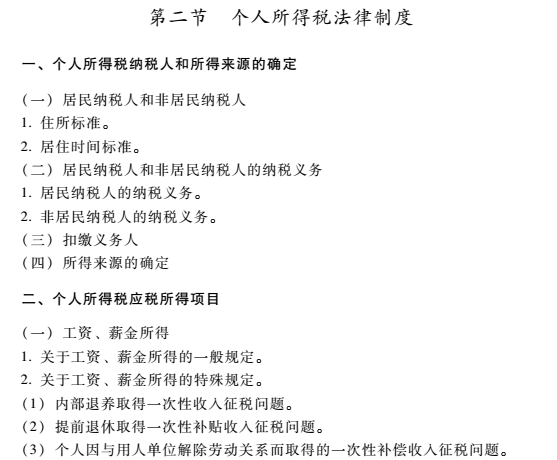 第二节　个人所得税法律制度

一、个人所得税纳税人和所得来源的确定

（一）居民纳税人和非居民纳税人
1. 住所标准。
2. 居住时间标准。
（二）居民纳税人和非居民纳税人的纳税义务
1. 居民纳税人的纳税义务。
2. 非居民纳税人的纳税义务。
（三）扣缴义务人
（四）所得来源的确定

二、个人所得税应税所得项目

（一）工资、薪金所得
1. 关于工资、薪金所得的一般规定。
2. 关于工资、薪金所得的特殊规定。
（1）内部退养取得一次性收入征税问题。
（2）提前退休取得一次性补贴收入征税问题。
（3）个人因与用人单位解除劳动关系而取得的一次性补偿收入征税问题。